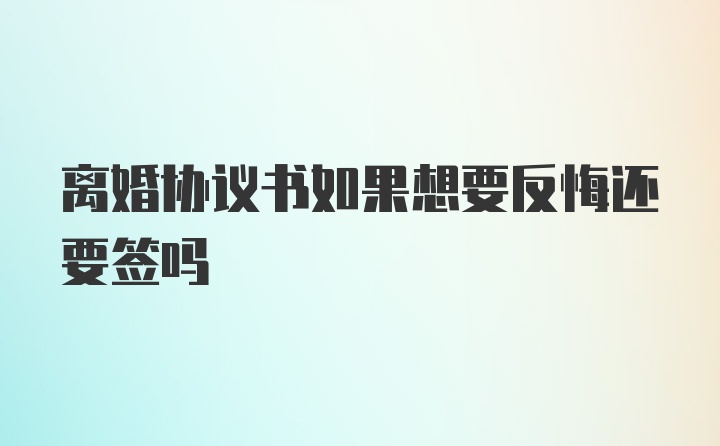 离婚协议书如果想要反悔还要签吗